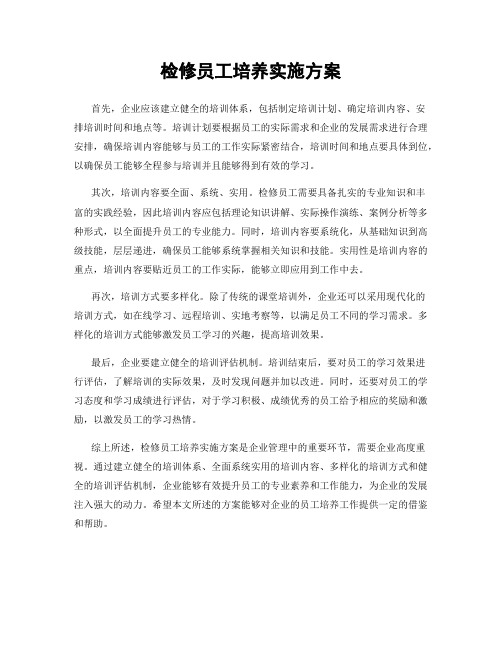 检修员工培养实施方案

首先，企业应该建立健全的培训体系，包括制定培训计划、确定培训内容、安排培训时间和地点等。培训计划要根据员工的实际需求和企业的发展需求进行合理安排，确保培训内容能够与员工的工作实际紧密结合，培训时间和地点要具体到位，以确保员工能够全程参与培训并且能够得到有效的学习。

其次，培训内容要全面、系统、实用。检修员工需要具备扎实的专业知识和丰富的实践经验，因此培训内容应包括理论知识讲解、实际操作演练、案例分析等多种形式，以全面提升员工的专业能力。同时，培训内容要系统化，从基础知识到高级技能，层层递进，确保员工能够系统掌握相关知识和技能。实用性是培训内容的重点，培训内容要贴近员工的工作实际，能够立即应用到工作中去。

再次，培训方式要多样化。除了传统的课堂培训外，企业还可以采用现代化的培训方式，如在线学习、远程培训、实地考察等，以满足员工不同的学习需求。多样化的培训方式能够激发员工学习的兴趣，提高培训效果。

最后，企业要建立健全的培训评估机制。培训结束后，要对员工的学习效果进行评估，了解培训的实际效果，及时发现问题并加以改进。同时，还要对员工的学习态度和学习成绩进行评估，对于学习积极、成绩优秀的员工给予相应的奖励和激励，以激发员工的学习热情。

综上所述，检修员工培养实施方案是企业管理中的重要环节，需要企业高度重视。通过建立健全的培训体系、全面系统实用的培训内容、多样化的培训方式和健全的培训评估机制，企业能够有效提升员工的专业素养和工作能力，为企业的发展注入强大的动力。希望本文所述的方案能够对企业的员工培养工作提供一定的借鉴和帮助。